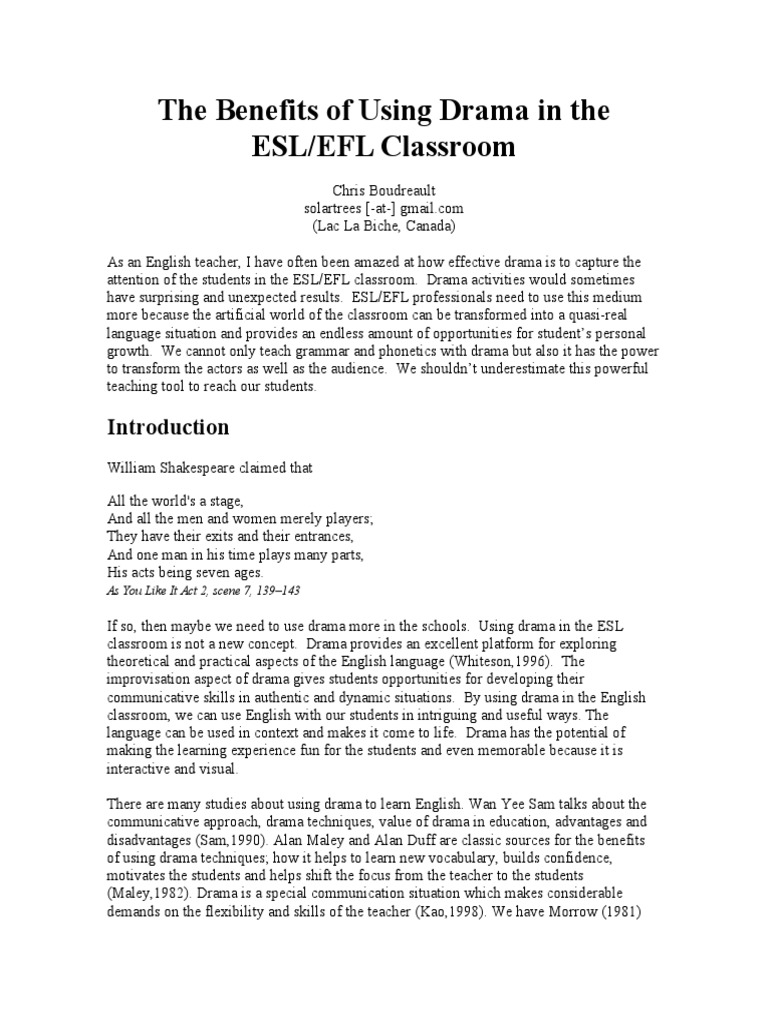 The Benefits of Using Drama in the ESL/EFL Classroom

Chris Boudreault
solartrees [-at-] gmail.com
(Lac La Biche, Canada)

As an English teacher, I have often been amazed at how effective drama is to capture the attention of the students in the ESL/EFL classroom. Drama activities would sometimes have surprising and unexpected results. ESL/EFL professionals need to use this medium more because the artificial world of the classroom can be transformed into a quasi-real language situation and provides an endless amount of opportunities for student's personal growth. We cannot only teach grammar and phonetics with drama but also it has the power to transform the actors as well as the audience. We shouldn't underestimate this powerful teaching tool to reach our students.

Introduction

William Shakespeare claimed that

All the world's a stage,
And all the men and women merely players;
They have their exits and their entrances,
And one man in his time plays many parts,
His acts being seven ages.
As You Like It Act 2, scene 7, 139–143

If so, then maybe we need to use drama more in the schools. Using drama in the ESL classroom is not a new concept. Drama provides an excellent platform for exploring theoretical and practical aspects of the English language (Whiteson,1996). The improvisation aspect of drama gives students opportunities for developing their communicative skills in authentic and dynamic situations. By using drama in the English classroom, we can use English with our students in intriguing and useful ways. The language can be used in context and makes it come to life. Drama has the potential of making the learning experience fun for the students and even memorable because it is interactive and visual.

There are many studies about using drama to learn English. Wan Yee Sam talks about the communicative approach, drama techniques, value of drama in education, advantages and disadvantages (Sam,1990). Alan Maley and Alan Duff are classic sources for the benefits of using drama techniques; how it helps to learn new vocabulary, builds confidence, motivates the students and helps shift the focus from the teacher to the students (Maley,1982). Drama is a special communication situation which makes considerable demands on the flexibility and skills of the teacher (Kao,1998). We have Morrow (1981)